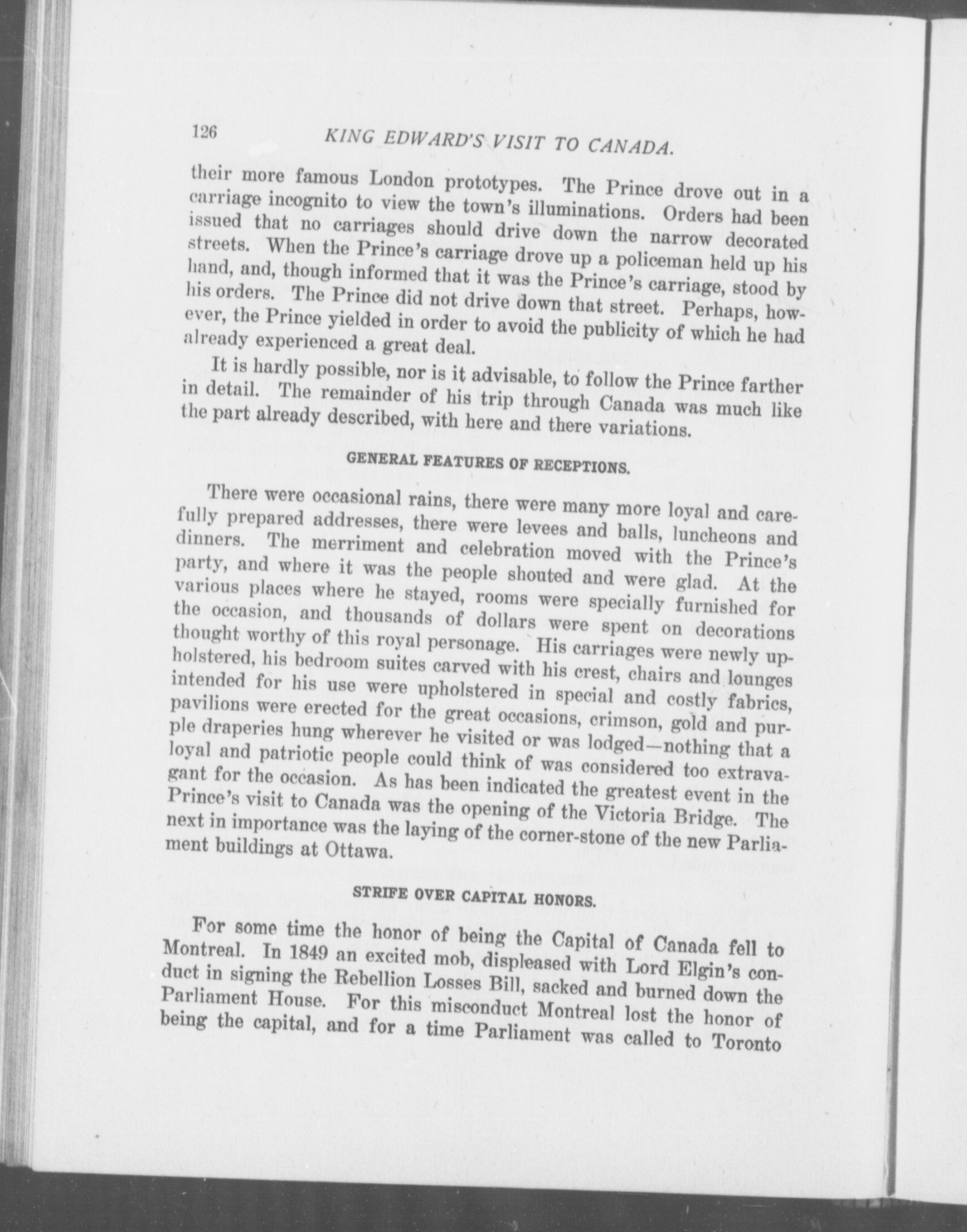 126 KING EDWARD'S VISIT TO CANADA.

their more famous London prototypes. The Prince drove out in a carriage incognito to view the town's illuminations. Orders had been issued that no carriages should drive down the narrow decorated streets. When the Prince's carriage drove up a policeman held up his hand, and, though informed that it was the Prince's carriage, stood by his orders. The Prince did not drive down that street. Perhaps, however, the Prince yielded in order to avoid the publicity of which he had already experienced a great deal.

It is hardly possible, nor is it advisable, to follow the Prince farther in detail. The remainder of his trip through Canada was much like the part already described, with here and there variations.

GENERAL FEATURES OF RECEPTIONS.

There were occasional rains, there were many more loyal and carefully prepared addresses, there were levees and balls, luncheons and dinners. The merriment and celebration moved with the Prince's party, and where it was the people shouted and were glad. At the various places where he stayed, rooms were specially furnished for the occasion, and thousands of dollars were spent on decorations thought worthy of this royal personage. His carriages were newly upholstered, his bedroom suites carved with his crest, chairs and lounges intended for his use were upholstered in special and costly fabrics, pavilions were erected for the great occasions, crimson, gold and purple draperies hung wherever he visited or was lodged—nothing that a loyal and patriotic people could think of was considered too extravagant for the occasion. As has been indicated the greatest event in the Prince's visit to Canada was the opening of the Victoria Bridge. The next in importance was the laying of the corner-stone of the new Parliament buildings at Ottawa.

STRIFE OVER CAPITAL HONORS.

For some time the honor of being the Capital of Canada fell to Montreal. In 1849 an excited mob, displeased with Lord Elgin's conduct in signing the Rebellion Losses Bill, sacked and burned down the Parliament House. For this misconduct Montreal lost the honor of being the capital, and for a time Parliament was called to Toronto